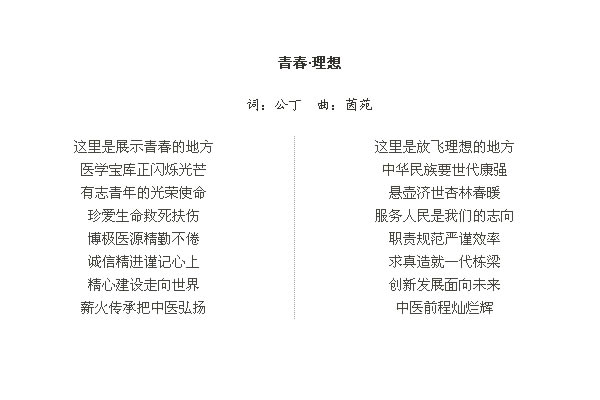 青春·理想

词：公丁　曲：茵苑

这里是展示青春的地方
医学宝库正闪烁光芒
有志青年的光荣使命
珍爱生命救死扶伤
博极医源精勤不倦
诚信精进谨记心上
精心建设走向世界
薪火传承把中医弘扬

这里是放飞理想的地方
中华民族要世代康强
悬壶济世杏林春暖
服务人民是我们的志向
职责规范严谨效率
求真造就一代栋梁
创新发展面向未来
中医前程灿烂辉